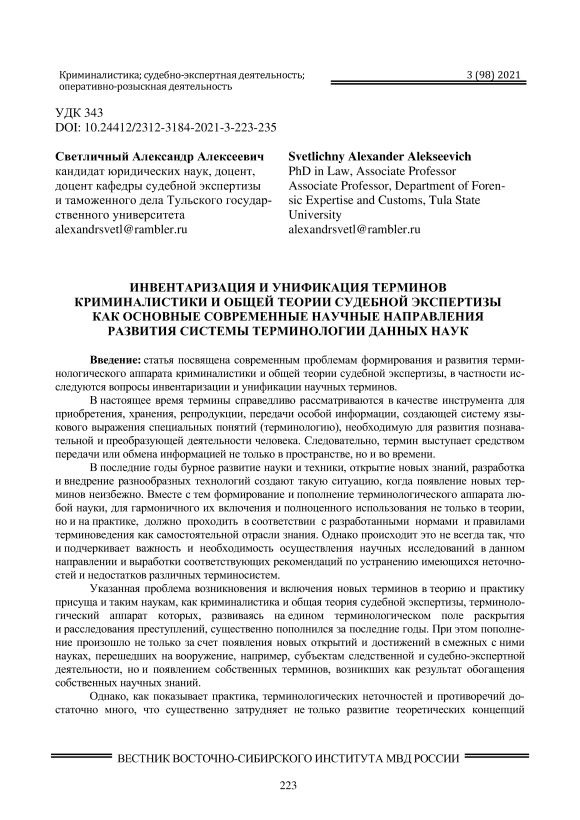 Криминалистика; судебно-экспертная деятельность; оперативно-розыскная деятельность

3 (98) 2021

УДК 343
DOI: 10.24412/2312-3184-2021-3-223-235

Светличный Александр Алексеевич
кандидат юридических наук, доцент, доцент кафедры судебной экспертизы и таможенного дела Тульского государственного университета
alexandrsvetl@rambler.ru

Svetlichny Alexander Alekseevich
PhD in Law, Associate Professor
Associate Professor, Department of Forensic Expertise and Customs, Tula State University
alexandrsvetl@rambler.ru

ИНВЕНТАРИЗАЦИЯ И УНИФИКАЦИЯ ТЕРМИНОВ КРИМИНАЛИСТИКИ И ОБЩЕЙ ТЕОРИИ СУДЕБНОЙ ЭКСПЕРТИЗЫ КАК ОСНОВНЫЕ СОВРЕМЕННЫЕ НАУЧНЫЕ НАПРАВЛЕНИЯ РАЗВИТИЯ СИСТЕМЫ ТЕРМИНОЛОГИИ ДАННЫХ НАУК

Введение: статья посвящена современным проблемам формирования и развития терминологического аппарата криминалистики и общей теории судебной экспертизы, в частности исследуются вопросы инвентаризации и унификации научных терминов.

В настоящее время термины справедливо рассматриваются в качестве инструмента для приобретения, хранения, репродукции, передачи особой информации, создающей систему языкового выражения специальных понятий (терминологию), необходимую для развития познавательной и преобразующей деятельности человека. Следовательно, термин выступает средством передачи или обмена информацией не только в пространстве, но и во времени.

В последние годы бурное развитие науки и техники, открытие новых знаний, разработка и внедрение разнообразных технологий создают такую ситуацию, когда появление новых терминов неизбежно. Вместе с тем формирование и пополнение терминологического аппарата любой науки, для гармоничного их включения и полноценного использования не только в теории, но и на практике, должно проходить в соответствии с разработанными нормами и правилами терминоведения как самостоятельной отрасли знания. Однако происходит это не всегда так, что и подчеркивает важность и необходимость осуществления научных исследований в данном направлении и выработки соответствующих рекомендаций по устранению имеющихся неточностей и недостатков различных терминосистем.

Указанная проблема возникновения и включения новых терминов в теорию и практику присуща и таким наукам, как криминалистика и общая теория судебной экспертизы, терминологический аппарат которых, развиваясь на едином терминологическом поле раскрытия и расследования преступлений, существенно пополнился за последние годы. При этом пополнение произошло не только за счет появления новых открытий и достижений в смежных с ними науках, перешедших на вооружение, например, субъектам следственной и судебно-экспертной деятельности, но и появлением собственных терминов, возникших как результат обогащения собственных научных знаний.

Однако, как показывает практика, терминологических неточностей и противоречий достаточно много, что существенно затрудняет не только развитие теоретических концепций

ВЕСТНИК ВОСТОЧНО-СИБИРСКОГО ИНСТИТУТА МВД РОССИИ

223